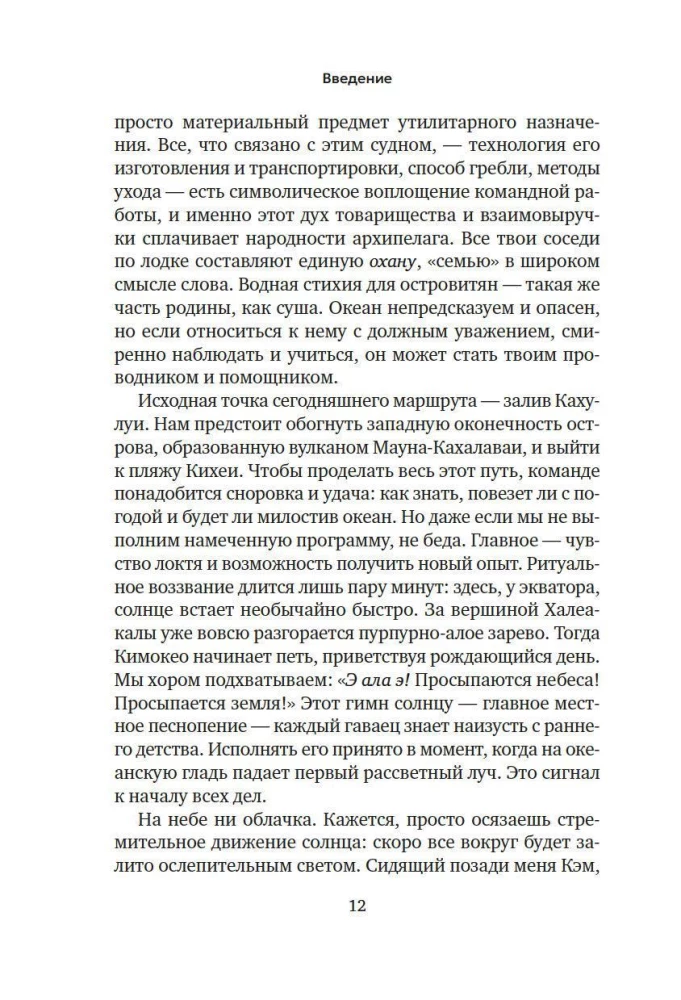 Введение

просто материальный предмет утилитарного назначения. Все, что связано с этим судном, — технология его изготовления и транспортировки, способ гребли, методы ухода — есть символическое воплощение командной работы, и именно этот дух товарищества и взаимовыручки сплачивает народности архипелага. Все твои соседи по лодке составляют единую охану, «семью» в широком смысле слова. Водная стихия для островитян — такая же часть родины, как суша. Океан непредсказуем и опасен, но если относиться к нему с должным уважением, смиренно наблюдать и учиться, он может стать твоим проводником и помощником.

Исходная точка сегодняшнего маршрута — залив Кахулуи. Нам предстоит обогнуть западную оконечность острова, образованную вулканом Мауна-Кахалаваи, и выйти к пляжу Кихеи. Чтобы проделать весь этот путь, команде понадобится сноровка и удача: как знать, повезет ли с погодой и будет ли милостив океан. Но даже если мы не выполним намеченную программу, не беда. Главное — чувство локтя и возможность получить новый опыт. Ритуальное воззвание длится лишь пару минут: здесь, у экватора, солнце встает необычайно быстро. За вершиной Халеакалы уже вовсю разгорается пурпурно-алое зарево. Тогда Кимокео начинает петь, приветствуя рождающийся день. Мы хором подхватываем: «Э ала э! Просыпаются небеса! Просыпается земля!» Этот гимн солнцу — главное местное песнопение — каждый гаваец знает наизусть с раннего детства. Исполнять его принято в момент, когда на океанскую гладь падает первый рассветный луч. Это сигнал к началу всех дел.

На небе ни облачка. Кажется, просто осязаешь стремительное движение солнца: скоро все вокруг будет залито ослепительным светом. Сидящий позади меня Кэм,

12